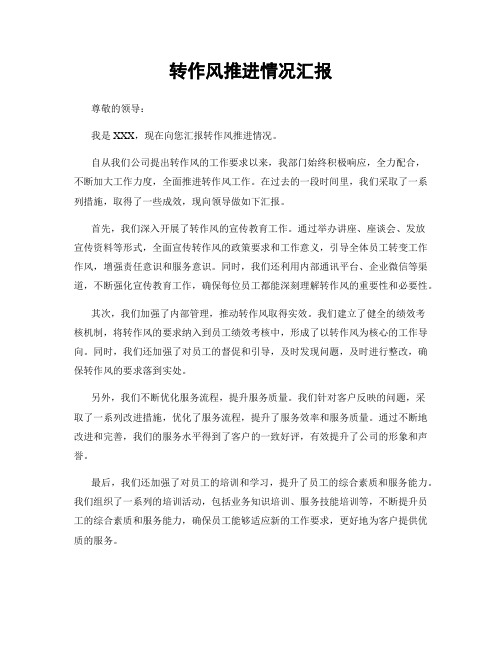 转作风推进情况汇报

尊敬的领导：

我是 XXX，现在向您汇报转作风推进情况。

自从我们公司提出转作风的工作要求以来，我部门始终积极响应，全力配合，不断加大工作力度，全面推进转作风工作。在过去的一段时间里，我们采取了一系列措施，取得了一些成效，现向领导做如下汇报。

首先，我们深入开展了转作风的宣传教育工作。通过举办讲座、座谈会、发放宣传资料等形式，全面宣传转作风的政策要求和工作意义，引导全体员工转变工作作风，增强责任意识和服务意识。同时，我们还利用内部通讯平台、企业微信等渠道，不断强化宣传教育工作，确保每位员工都能深刻理解转作风的重要性和必要性。

其次，我们加强了内部管理，推动转作风取得实效。我们建立了健全的绩效考核机制，将转作风的要求纳入到员工绩效考核中，形成了以转作风为核心的工作导向。同时，我们还加强了对员工的督促和引导，及时发现问题，及时进行整改，确保转作风的要求落到实处。

另外，我们不断优化服务流程，提升服务质量。我们针对客户反映的问题，采取了一系列改进措施，优化了服务流程，提升了服务效率和服务质量。通过不断地改进和完善，我们的服务水平得到了客户的一致好评，有效提升了公司的形象和声誉。

最后，我们还加强了对员工的培训和学习，提升了员工的综合素质和服务能力。我们组织了一系列的培训活动，包括业务知识培训、服务技能培训等，不断提升员工的综合素质和服务能力，确保员工能够适应新的工作要求，更好地为客户提供优质的服务。